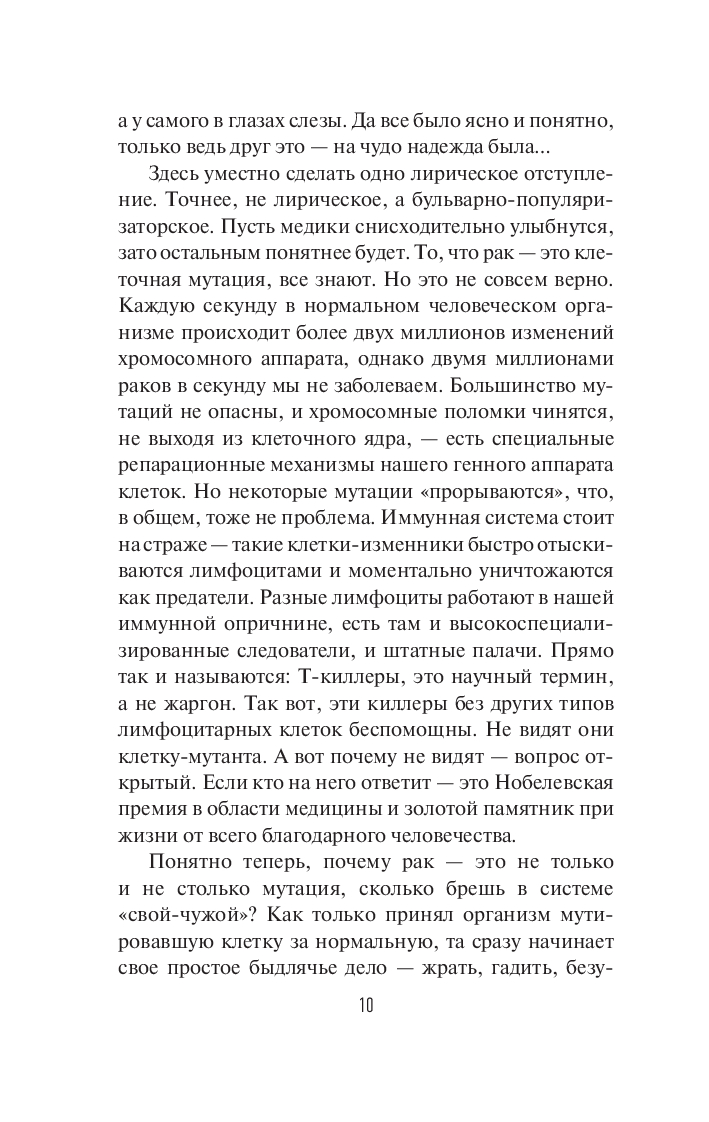 а у самого в глазах слезы. Да все было ясно и понятно, только ведь друг это — на чудо надежда была...

Здесь уместно сделать одно лирическое отступление. Точнее, не лирическое, а бульварно-популяризаторское. Пусть медики снисходительно улыбнутся, зато остальным понятнее будет. То, что рак — это клеточная мутация, все знают. Но это не совсем верно. Каждую секунду в нормальном человеческом организме происходит более двух миллионов изменений хромосомного аппарата, однако двумя миллионами раков в секунду мы не заболеваем. Большинство мутаций не опасны, и хромосомные поломки чинятся, не выходя из клеточного ядра, — есть специальные репарационные механизмы нашего генного аппарата клеток. Но некоторые мутации «прорываются», что, в общем, тоже не проблема. Иммунная система стоит на страже — такие клетки-изменники быстро отыскиваются лимфоцитами и моментально уничтожаются как предатели. Разные лимфоциты работают в нашей иммунной опричнине, есть там и высокоспециализированные следователи, и штатные палачи. Прямо так и называются: Т-киллеры, это научный термин, а не жаргон. Так вот, эти киллеры без других типов лимфоцитарных клеток беспомощны. Не видят они клетку-мутанта. А вот почему не видят — вопрос открытый. Если кто на него ответит — это Нобелевская премия в области медицины и золотой памятник при жизни от всего благодарного человечества.

Понятно теперь, почему рак — это не только и не столько мутация, сколько брешь в системе «свой-чужой»? Как только принял организм мутировавшую клетку за нормальную, та сразу начинает свое простое быдлячье дело — жрать, гадить, безу-

10